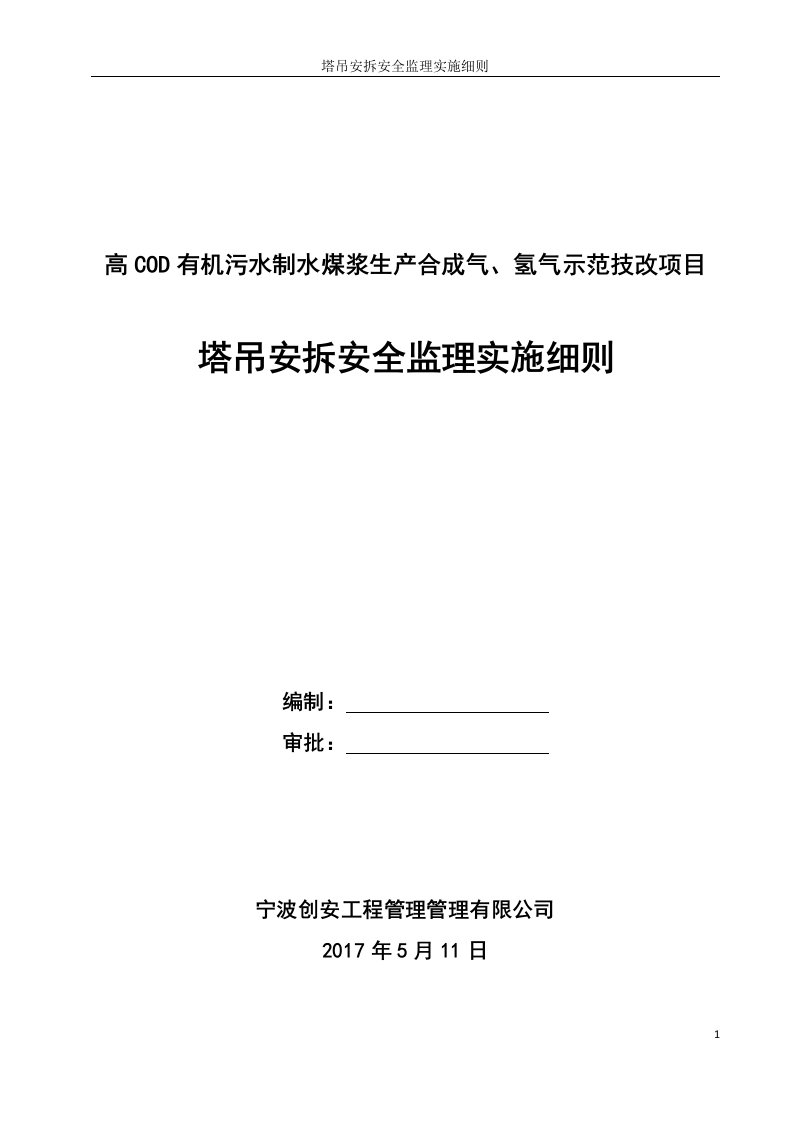 塔吊安拆安全监理实施细则

高 COD 有机污水制水煤浆生产合成气、氢气示范技改项目

塔吊安拆安全监理实施细则

编制：

审批：

宁波创安工程管理管理有限公司

2017 年 5 月 11 日

1